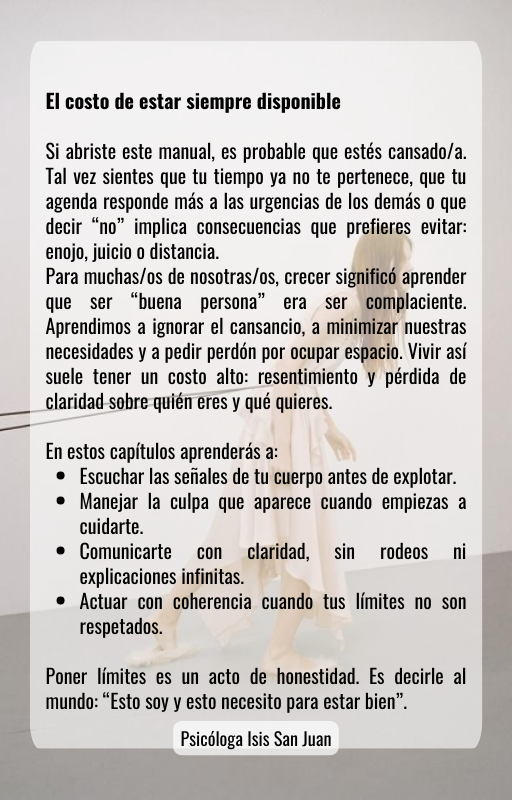 El costo de estar siempre disponible

Si abriste este manual, es probable que estés cansado/a. Tal vez sientes que tu tiempo ya no te pertenece, que tu agenda responde más a las urgencias de los demás o que decir “no” implica consecuencias que prefieres evitar: enojo, juicio o distancia.
Para muchas/os de nosotras/os, crecer significó aprender que ser “buena persona” era ser complaciente. Aprendimos a ignorar el cansancio, a minimizar nuestras necesidades y a pedir perdón por ocupar espacio. Vivir así suele tener un costo alto: resentimiento y pérdida de claridad sobre quién eres y qué quieres.

En estos capítulos aprenderás a:
- Escuchar las señales de tu cuerpo antes de explotar.
- Manejar la culpa que aparece cuando empiezas a cuidarte.
- Comunicarte con claridad, sin rodeos ni explicaciones infinitas.
- Actuar con coherencia cuando tus límites no son respetados.

Poner límites es un acto de honestidad. Es decirle al mundo: “Esto soy y esto necesito para estar bien”.

Psicóloga Isis San Juan